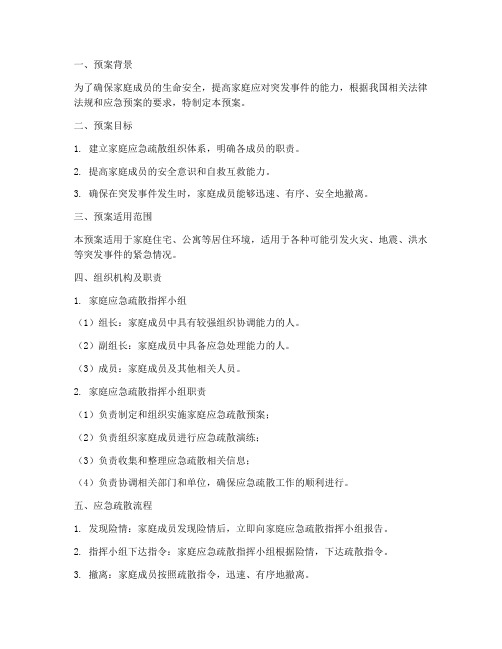 一、预案背景

为了确保家庭成员的生命安全，提高家庭应对突发事件的能力，根据我国相关法律法规和应急预案的要求，特制定本预案。

二、预案目标

1. 建立家庭应急疏散组织体系，明确各成员的职责。

2. 提高家庭成员的安全意识和自救互救能力。

3. 确保在突发事件发生时，家庭成员能够迅速、有序、安全地撤离。

三、预案适用范围

本预案适用于家庭住宅、公寓等居住环境，适用于各种可能引发火灾、地震、洪水等突发事件的紧急情况。

四、组织机构及职责

1. 家庭应急疏散指挥小组

（1）组长：家庭成员中具有较强组织协调能力的人。

（2）副组长：家庭成员中具备应急处理能力的人。

（3）成员：家庭成员及其他相关人员。

2. 家庭应急疏散指挥小组职责

（1）负责制定和组织实施家庭应急疏散预案；

（2）负责组织家庭成员进行应急疏散演练；

（3）负责收集和整理应急疏散相关信息；

（4）负责协调相关部门和单位，确保应急疏散工作的顺利进行。

五、应急疏散流程

1. 发现险情：家庭成员发现险情后，立即向家庭应急疏散指挥小组报告。

2. 指挥小组下达指令：家庭应急疏散指挥小组根据险情，下达疏散指令。

3. 撤离：家庭成员按照疏散指令，迅速、有序地撤离。